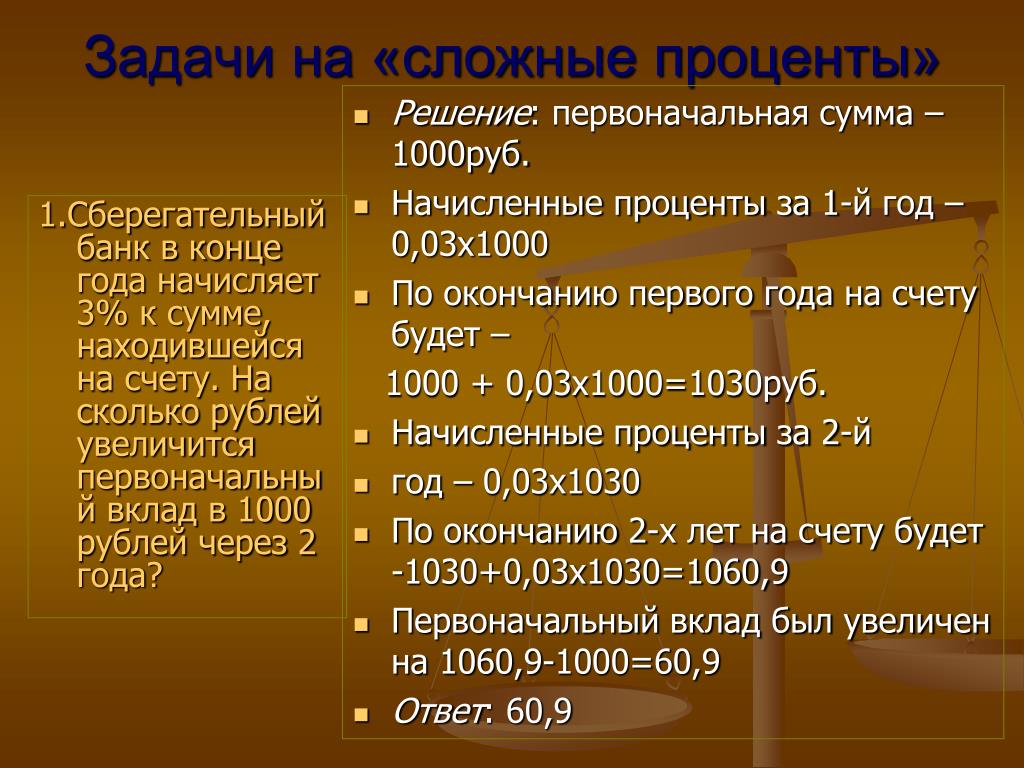 Задачи на «сложные проценты»

1.Сберегательный банк в конце года начисляет 3% к сумме, находившейся на счету. На сколько рублей увеличится первоначальный вклад в 1000 рублей через 2 года?

• Решение: первоначальная сумма – 1000руб.
• Начисленные проценты за 1-й год – 0,03х1000
• По окончанию первого года на счету будет –
1000 + 0,03х1000=1030руб.
• Начисленные проценты за 2-й
• год – 0,03х1030
• По окончанию 2-х лет на счету будет -1030+0,03х1030=1060,9
• Первоначальный вклад был увеличен на 1060,9-1000=60,9
• Ответ: 60,9